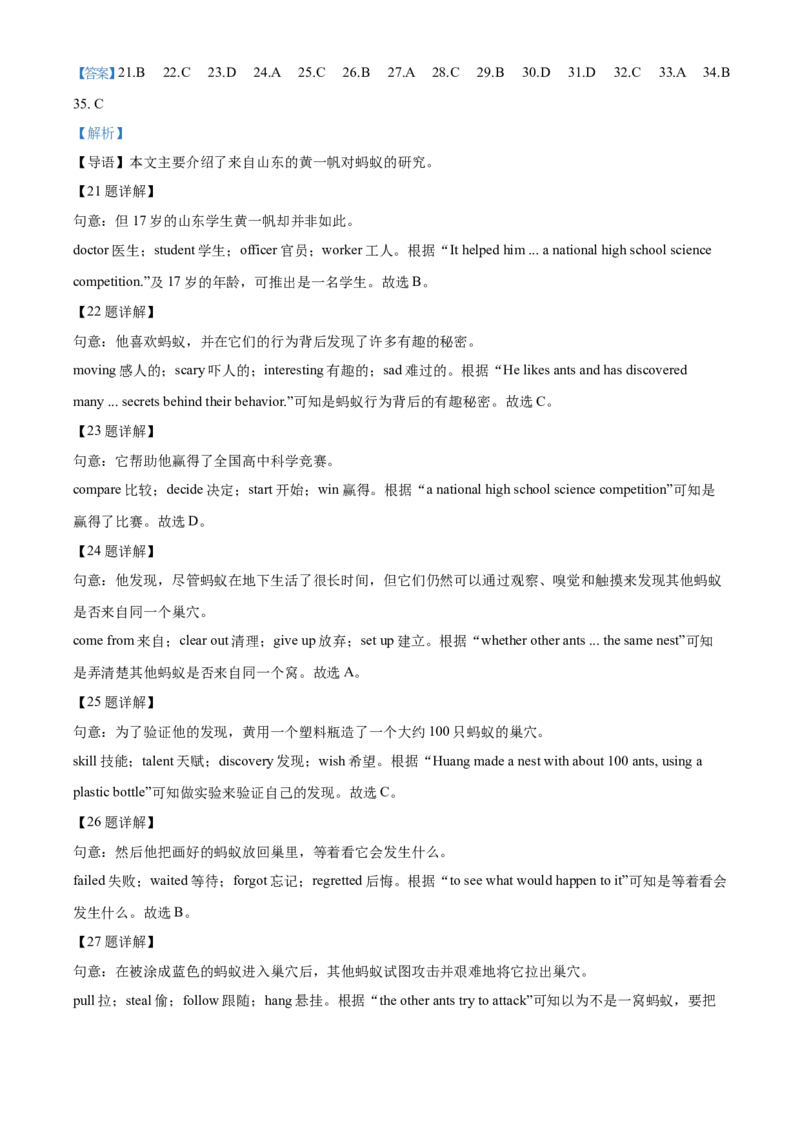 【答案】21.B 22.C 23.D 24.A 25.C 26.B 27.A 28.C 29.B 30.D 31.D 32.C 33.A 34.B 35. C

【解析】

【导语】本文主要介绍了来自山东的黄一帆对蚂蚁的研究。

【21 题详解】

句意：但 17 岁的山东学生黄一帆却并非如此。

doctor 医生；student 学生；officer 官员；worker 工人。根据“It helped him ... a national high school science competition.”及 17 岁的年龄，可推出是一名学生。故选 B。

【22 题详解】

句意：他喜欢蚂蚁，并在它们的行为背后发现了许多有趣的秘密。

moving 感人的；scary 吓人的；interesting 有趣的；sad 难过的。根据“He likes ants and has discovered many ... secrets behind their behavior.”可知是蚂蚁行为背后的有趣秘密。故选 C。

【23 题详解】

句意：它帮助他赢得了全国高中科学竞赛。

compare 比较；decide 决定；start 开始；win 赢得。根据“a national high school science competition”可知是赢得了比赛。故选 D。

【24 题详解】

句意：他发现，尽管蚂蚁在地下生活了很长时间，但它们仍然可以通过观察、嗅觉和触摸来发现其他蚂蚁是否来自同一个巢穴。

come from 来自；clear out 清理；give up 放弃；set up 建立。根据“whether other ants ... the same nest”可知是弄清楚其他蚂蚁是否来自同一个窝。故选 A。

【25 题详解】

句意：为了验证他的发现，黄用一个塑料瓶造了一个大约 100 只蚂蚁的巢穴。

skill 技能；talent 天赋；discovery 发现；wish 希望。根据“Huang made a nest with about 100 ants, using a plastic bottle”可知做实验来验证自己的发现。故选 C。

【26 题详解】

句意：然后他把画好的蚂蚁放回巢里，等着看它会发生什么。

failed 失败；waited 等待；forgot 忘记；regretted 后悔。根据“to see what would happen to it”可知是等着看会发生什么。故选 B。

【27 题详解】

句意：在被涂成蓝色的蚂蚁进入巢穴后，其他蚂蚁试图攻击并艰难地将它拉出巢穴。

pull 拉；steal 偷；follow 跟随；hang 悬挂。根据“the other ants try to attack”可知以为不是一窝蚂蚁，要把